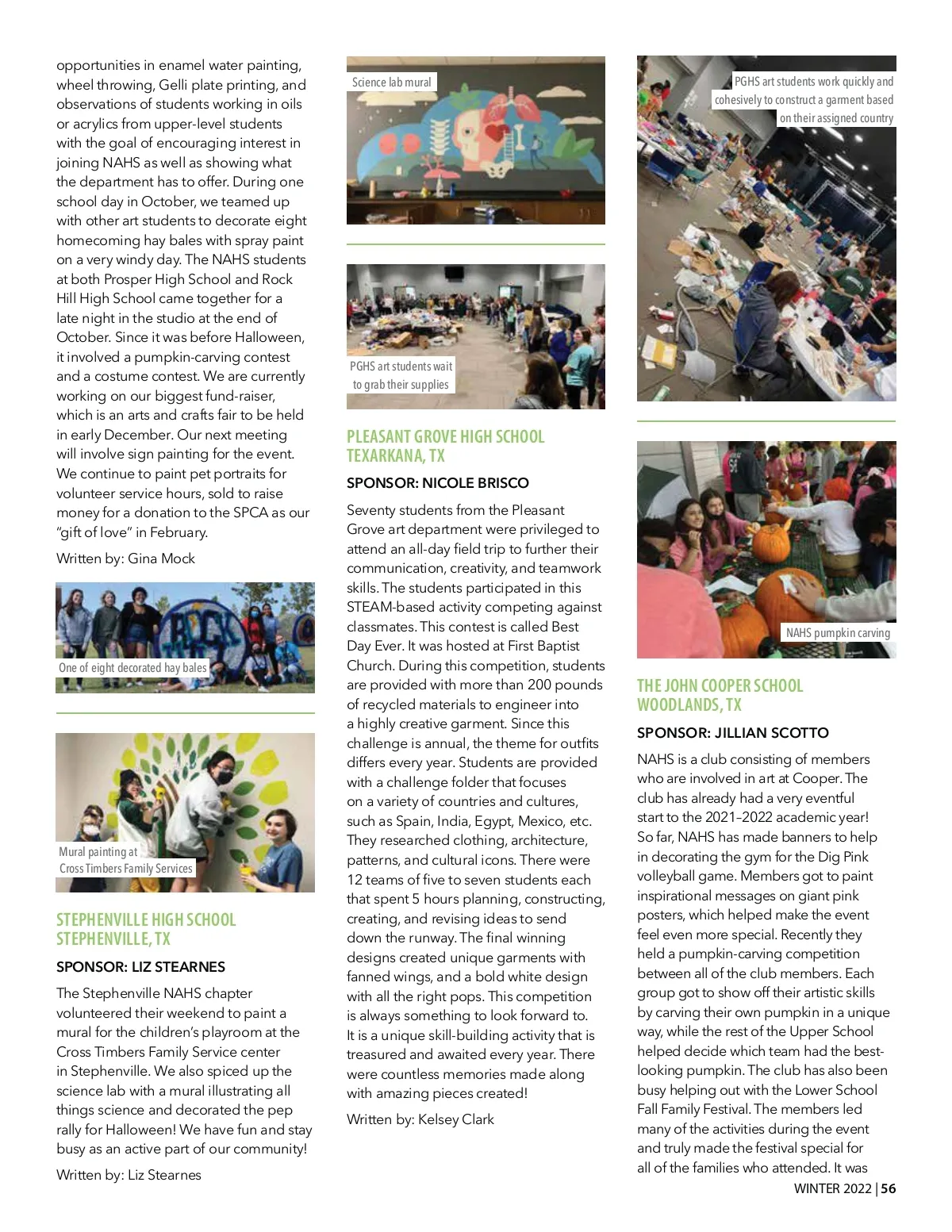 opportunities in enamel water painting, wheel throwing, Gelli plate printing, and observations of students working in oils or acrylics from upper-level students with the goal of encouraging interest in joining NAHS as well as showing what the department has to offer. During one school day in October, we teamed up with other art students to decorate eight homecoming hay bales with spray paint on a very windy day. The NAHS students at both Prosper High School and Rock Hill High School came together for a late night in the studio at the end of October. Since it was before Halloween, it involved a pumpkin-carving contest and a costume contest. We are currently working on our biggest fund-raiser, which is an arts and crafts fair to be held in early December. Our next meeting will involve sign painting for the event. We continue to paint pet portraits for volunteer service hours, sold to raise money for a donation to the SPCA as our "gift of love" in February.

Written by: Gina Mock

One of eight decorated hay bales

Mural painting at Cross Timbers Family Services

STEPHENVILLE HIGH SCHOOL
STEPHENVILLE, TX

SPONSOR: LIZ STEARNES

The Stephenville NAHS chapter volunteered their weekend to paint a mural for the children's playroom at the Cross Timbers Family Service center in Stephenville. We also spiced up the science lab with a mural illustrating all things science and decorated the pep rally for Halloween! We have fun and stay busy as an active part of our community!

Written by: Liz Stearnes

Science lab mural

PGHS art students wait to grab their supplies

PLEASANT GROVE HIGH SCHOOL
TEXARKANA, TX

SPONSOR: NICOLE BRISCO

Seventy students from the Pleasant Grove art department were privileged to attend an all-day field trip to further their communication, creativity, and teamwork skills. The students participated in this STEAM-based activity competing against classmates. This contest is called Best Day Ever. It was hosted at First Baptist Church. During this competition, students are provided with more than 200 pounds of recycled materials to engineer into a highly creative garment. Since this challenge is annual, the theme for outfits differs every year. Students are provided with a challenge folder that focuses on a variety of countries and cultures, such as Spain, India, Egypt, Mexico, etc. They researched clothing, architecture, patterns, and cultural icons. There were 12 teams of five to seven students each that spent 5 hours planning, constructing, creating, and revising ideas to send down the runway. The final winning designs created unique garments with fanned wings, and a bold white design with all the right pops. This competition is always something to look forward to. It is a unique skill-building activity that is treasured and awaited every year. There were countless memories made along with amazing pieces created!

Written by: Kelsey Clark

PGHS art students work quickly and cohesively to construct a garment based on their assigned country

NAHS pumpkin carving

THE JOHN COOPER SCHOOL
WOODLANDS, TX

SPONSOR: JILLIAN SCOTTO

NAHS is a club consisting of members who are involved in art at Cooper. The club has already had a very eventful start to the 2021–2022 academic year! So far, NAHS has made banners to help in decorating the gym for the Dig Pink volleyball game. Members got to paint inspirational messages on giant pink posters, which helped make the event feel even more special. Recently they held a pumpkin-carving competition between all of the club members. Each group got to show off their artistic skills by carving their own pumpkin in a unique way, while the rest of the Upper School helped decide which team had the best-looking pumpkin. The club has also been busy helping out with the Lower School Fall Family Festival. The members led many of the activities during the event and truly made the festival special for all of the families who attended. It was

WINTER 2022 | 56